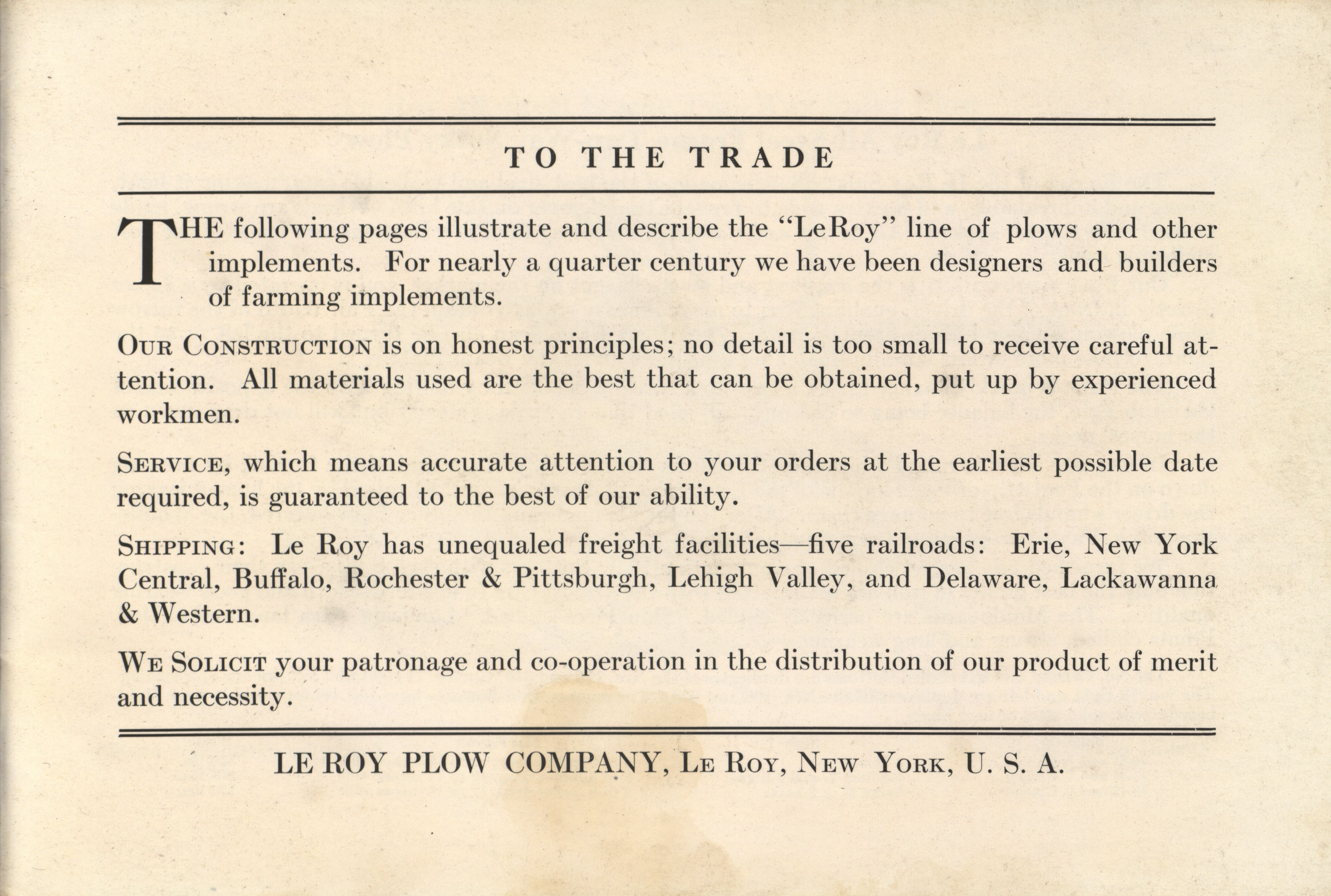 TO THE TRADE

THE following pages illustrate and describe the "LeRoy" line of plows and other implements. For nearly a quarter century we have been designers and builders of farming implements.

OUR CONSTRUCTION is on honest principles; no detail is too small to receive careful attention. All materials used are the best that can be obtained, put up by experienced workmen.

SERVICE, which means accurate attention to your orders at the earliest possible date required, is guaranteed to the best of our ability.

SHIPPING: Le Roy has unequaled freight facilities—five railroads: Erie, New York Central, Buffalo, Rochester & Pittsburgh, Lehigh Valley, and Delaware, Lackawanna & Western.

WE SOLICIT your patronage and co-operation in the distribution of our product of merit and necessity.

LE ROY PLOW COMPANY, LE ROY, NEW YORK, U. S. A.